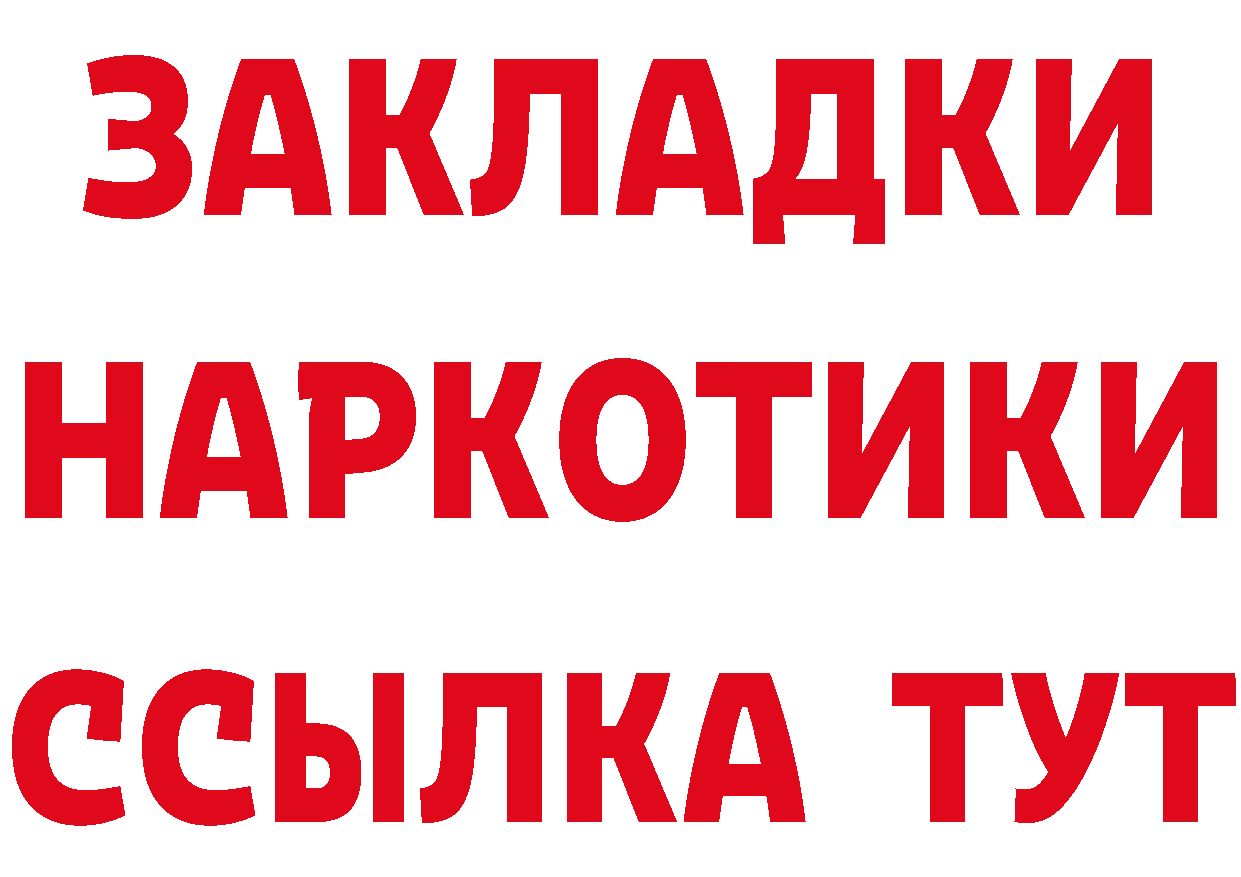 ЗАКЛАДКИ
НАРКОТИКИ
ССЫЛКА ТУТ